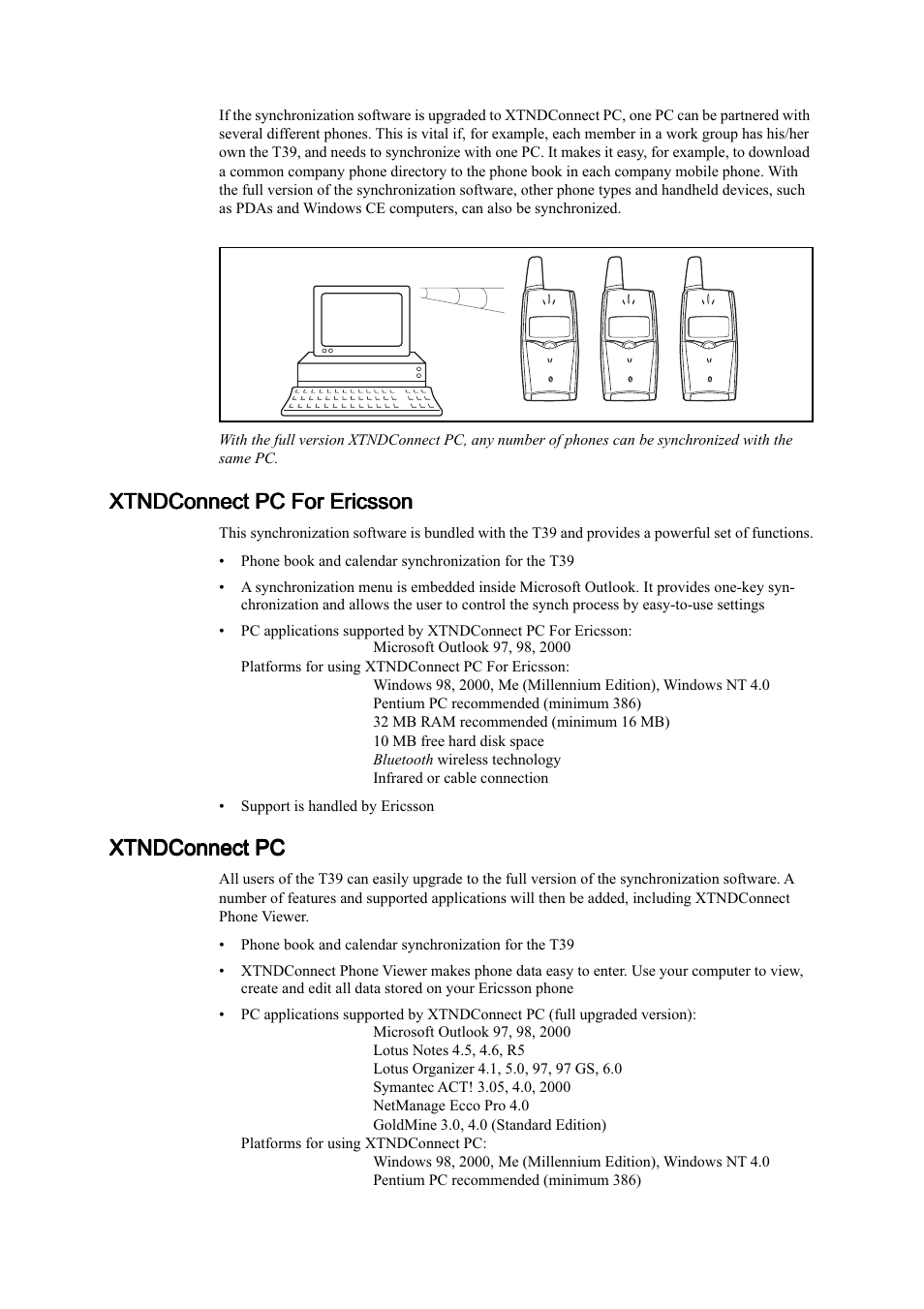 If the synchronization software is upgraded to XTNDConnect PC, one PC can be partnered with several different phones. This is vital if, for example, each member in a work group has his/her own the T39, and needs to synchronize with one PC. It makes it easy, for example, to download a common company phone directory to the phone book in each company mobile phone. With the full version of the synchronization software, other phone types and handheld devices, such as PDAs and Windows CE computers, can also be synchronized.

With the full version XTNDConnect PC, any number of phones can be synchronized with the same PC.

XTNDConnect PC For Ericsson

This synchronization software is bundled with the T39 and provides a powerful set of functions.

• Phone book and calendar synchronization for the T39

• A synchronization menu is embedded inside Microsoft Outlook. It provides one-key synchronization and allows the user to control the synch process by easy-to-use settings

• PC applications supported by XTNDConnect PC For Ericsson:
Microsoft Outlook 97, 98, 2000
Platforms for using XTNDConnect PC For Ericsson:
Windows 98, 2000, Me (Millennium Edition), Windows NT 4.0
Pentium PC recommended (minimum 386)
32 MB RAM recommended (minimum 16 MB)
10 MB free hard disk space
Bluetooth wireless technology
Infrared or cable connection

• Support is handled by Ericsson

XTNDConnect PC

All users of the T39 can easily upgrade to the full version of the synchronization software. A number of features and supported applications will then be added, including XTNDConnect Phone Viewer.

• Phone book and calendar synchronization for the T39

• XTNDConnect Phone Viewer makes phone data easy to enter. Use your computer to view, create and edit all data stored on your Ericsson phone

• PC applications supported by XTNDConnect PC (full upgraded version):
Microsoft Outlook 97, 98, 2000
Lotus Notes 4.5, 4.6, R5
Lotus Organizer 4.1, 5.0, 97, 97 GS, 6.0
Symantec ACT! 3.05, 4.0, 2000
NetManage Ecco Pro 4.0
GoldMine 3.0, 4.0 (Standard Edition)
Platforms for using XTNDConnect PC:
Windows 98, 2000, Me (Millennium Edition), Windows NT 4.0
Pentium PC recommended (minimum 386)